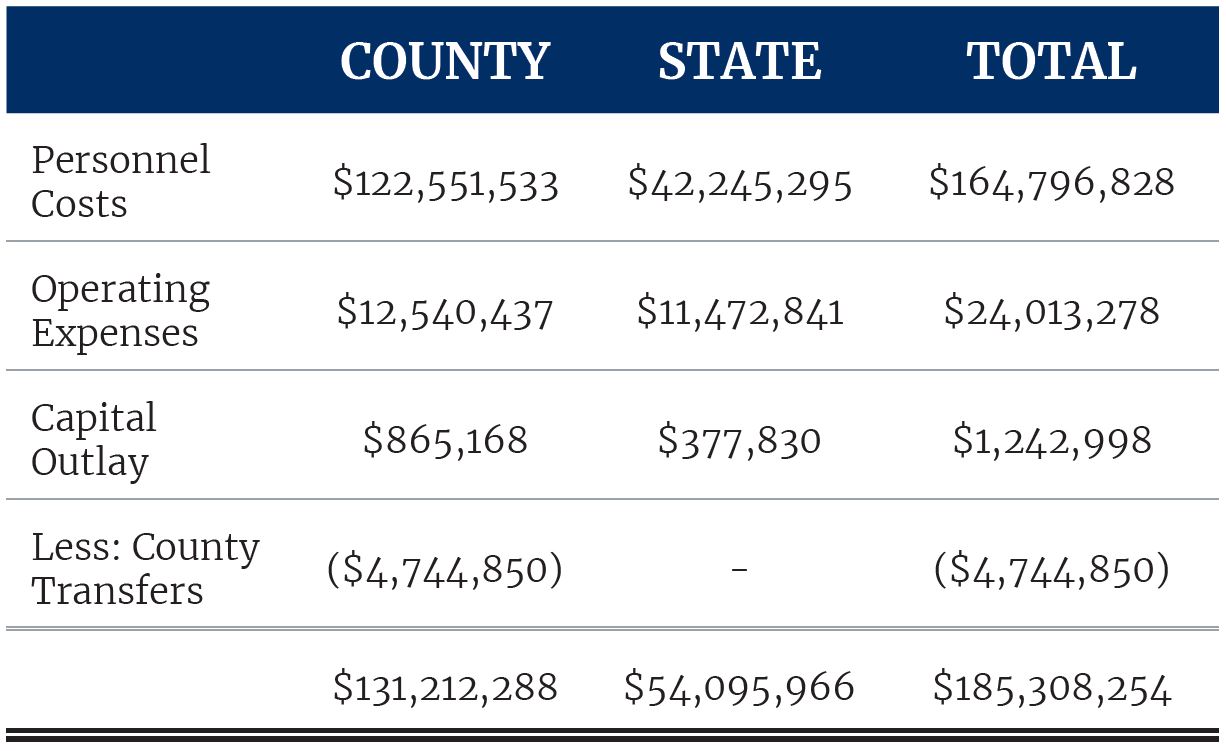 | | COUNTY | STATE | TOTAL |
|---|---|---|---|
| Personnel Costs | \$122,551,533 | \$42,245,295 | \$164,796,828 |
| Operating Expenses | \$12,540,437 | \$11,472,841 | \$24,013,278 |
| Capital Outlay | \$865,168 | \$377,830 | \$1,242,998 |
| Less: County Transfers | (\$4,744,850) | - | (\$4,744,850) |
| | \$131,212,288 | \$54,095,966 | \$185,308,254 |